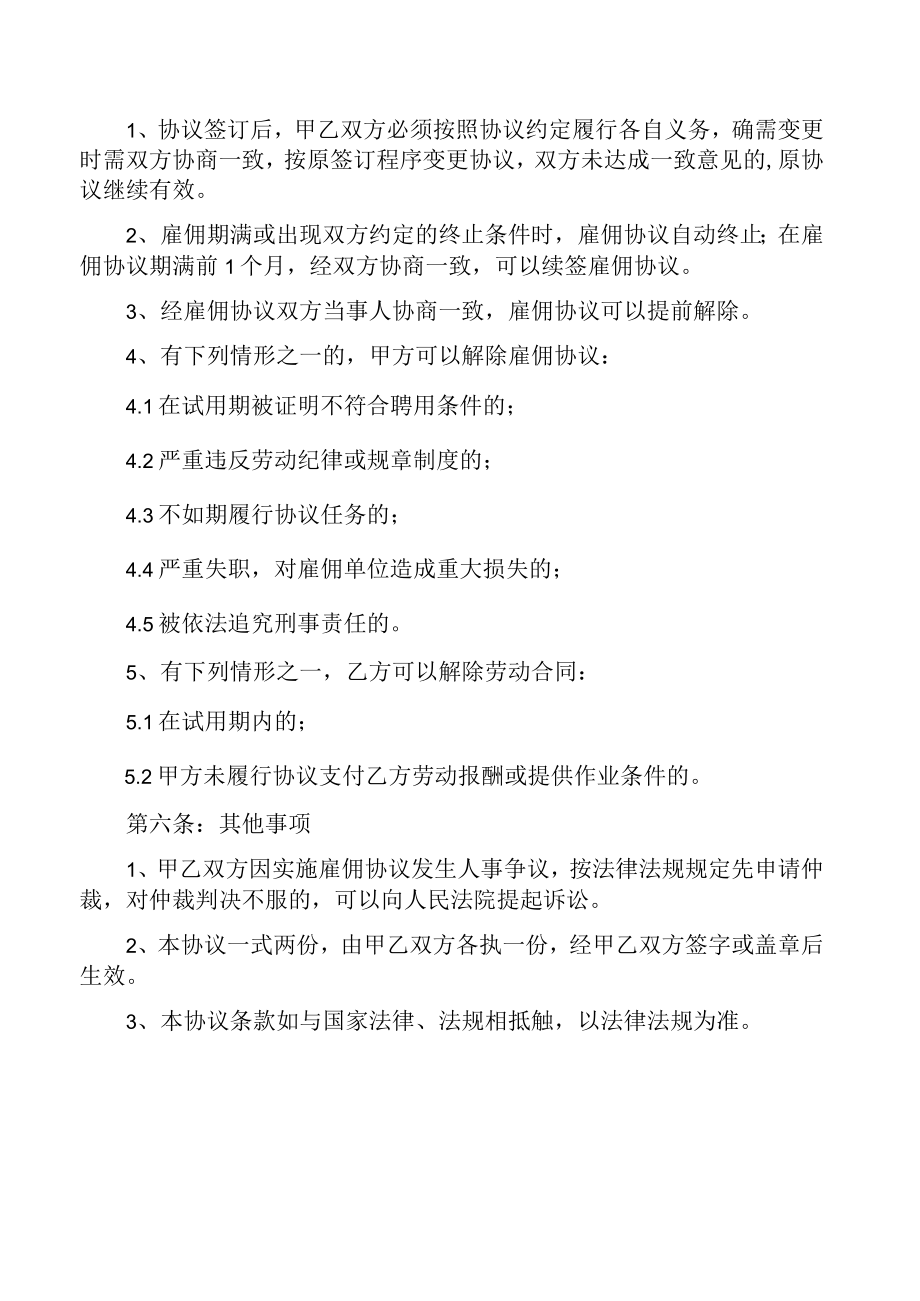 1、协议签订后，甲乙双方必须按照协议约定履行各自义务，确需变更时需双方协商一致，按原签订程序变更协议，双方未达成一致意见的,原协议继续有效。

2、雇佣期满或出现双方约定的终止条件时，雇佣协议自动终止;在雇佣协议期满前1个月，经双方协商一致，可以续签雇佣协议。

3、经雇佣协议双方当事人协商一致，雇佣协议可以提前解除。

4、有下列情形之一的，甲方可以解除雇佣协议：

4.1在试用期被证明不符合聘用条件的；

4.2严重违反劳动纪律或规章制度的；

4.3不如期履行协议任务的；

4.4严重失职，对雇佣单位造成重大损失的；

4.5被依法追究刑事责任的。

5、有下列情形之一，乙方可以解除劳动合同：

5.1在试用期内的；

5.2甲方未履行协议支付乙方劳动报酬或提供作业条件的。

第六条：其他事项

1、甲乙双方因实施雇佣协议发生人事争议，按法律法规规定先申请仲裁，对仲裁判决不服的，可以向人民法院提起诉讼。

2、本协议一式两份，由甲乙双方各执一份，经甲乙双方签字或盖章后生效。

3、本协议条款如与国家法律、法规相抵触，以法律法规为准。